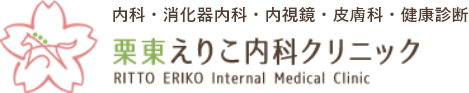 内科・消化器内科・内視鏡・皮膚科・健康診断

栗東えりこ内科クリニック

RITTO ERIKO Internal Medical Clinic